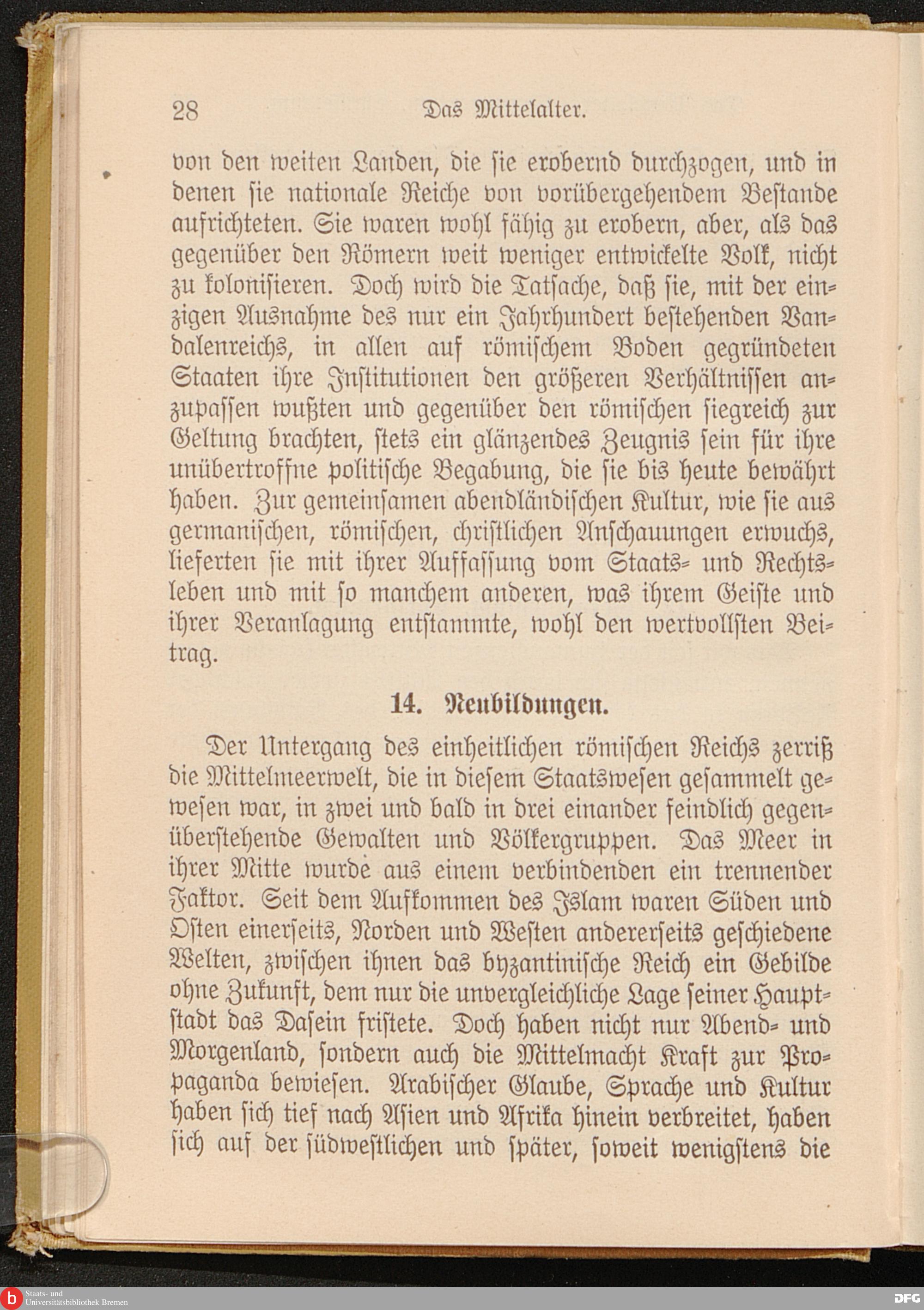 28 Das Mittelalter.

von den weiten Landen, die sie erobernd durchzogen, und in denen sie nationale Reiche von vorübergehendem Bestande aufrichteten. Sie waren wohl fähig zu erobern, aber, als das gegenüber den Römern weit weniger entwickelte Volk, nicht zu kolonisieren. Doch wird die Tatsache, daß sie, mit der einzigen Ausnahme des nur ein Jahrhundert bestehenden Vandalenreichs, in allen auf römischem Boden gegründeten Staaten ihre Institutionen den größeren Verhältnissen anzupassen wußten und gegenüber den römischen siegreich zur Geltung brachten, stets ein glänzendes Zeugnis sein für ihre unübertroffne politische Begabung, die sie bis heute bewährt haben. Zur gemeinsamen abendländischen Kultur, wie sie aus germanischen, römischen, christlichen Anschauungen erwuchs, lieferten sie mit ihrer Auffassung vom Staats- und Rechtsleben und mit so manchem anderen, was ihrem Geiste und ihrer Veranlagung entstammte, wohl den wertvollsten Beitrag.

14. Neubildungen.

Der Untergang des einheitlichen römischen Reichs zerriß die Mittelmeerwelt, die in diesem Staatswesen gesammelt gewesen war, in zwei und bald in drei einander feindlich gegenüberstehende Gewalten und Völkergruppen. Das Meer in ihrer Mitte wurde aus einem verbindenden ein trennender Faktor. Seit dem Aufkommen des Islam waren Süden und Osten einerseits, Norden und Westen andererseits geschiedene Welten, zwischen ihnen das byzantinische Reich ein Gebilde ohne Zukunft, dem nur die unvergleichliche Lage seiner Hauptstadt das Dasein fristete. Doch haben nicht nur Abend- und Morgenland, sondern auch die Mittelmacht Kraft zur Propaganda bewiesen. Arabischer Glaube, Sprache und Kultur haben sich tief nach Asien und Afrika hinein verbreitet, haben sich auf der südwestlichen und später, soweit wenigstens die

Staats- und Universitätsbibliothek Bremen

DFG